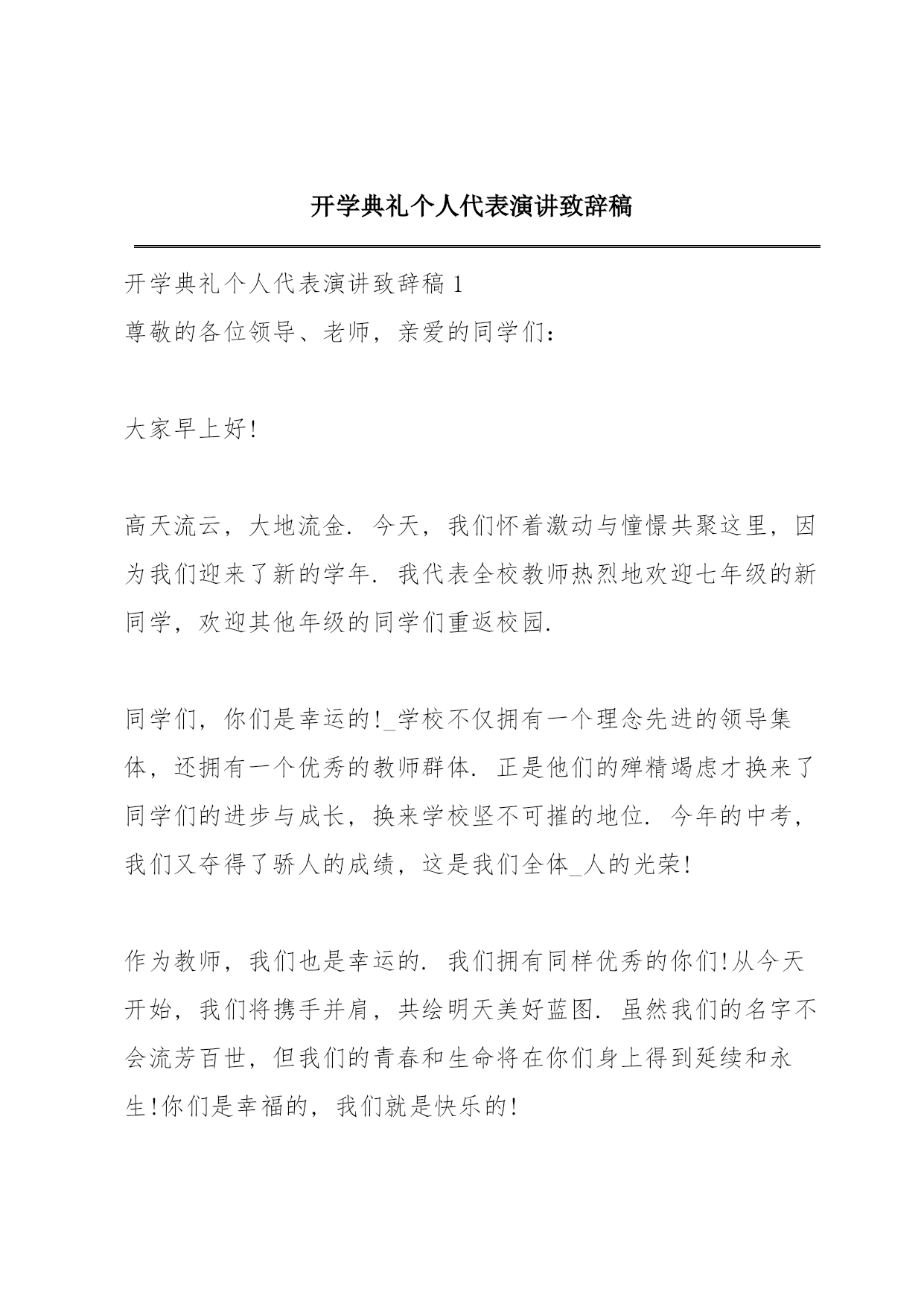 开学典礼个人代表演讲致辞稿

开学典礼个人代表演讲致辞稿 1
尊敬的各位领导、老师，亲爱的同学们：

大家早上好!

高天流云，大地流金．今天，我们怀着激动与憧憬共聚这里，因为我们迎来了新的学年．我代表全校教师热烈地欢迎七年级的新同学，欢迎其他年级的同学们重返校园．

同学们，你们是幸运的!_学校不仅拥有一个理念先进的领导集体，还拥有一个优秀的教师群体．正是他们的殚精竭虑才换来了同学们的进步与成长，换来学校坚不可摧的地位．今年的中考，我们又夺得了骄人的成绩，这是我们全体_人的光荣!

作为教师，我们也是幸运的．我们拥有同样优秀的你们!从今天开始，我们将携手并肩，共绘明天美好蓝图．虽然我们的名字不会流芳百世，但我们的青春和生命将在你们身上得到延续和永生!你们是幸福的，我们就是快乐的!